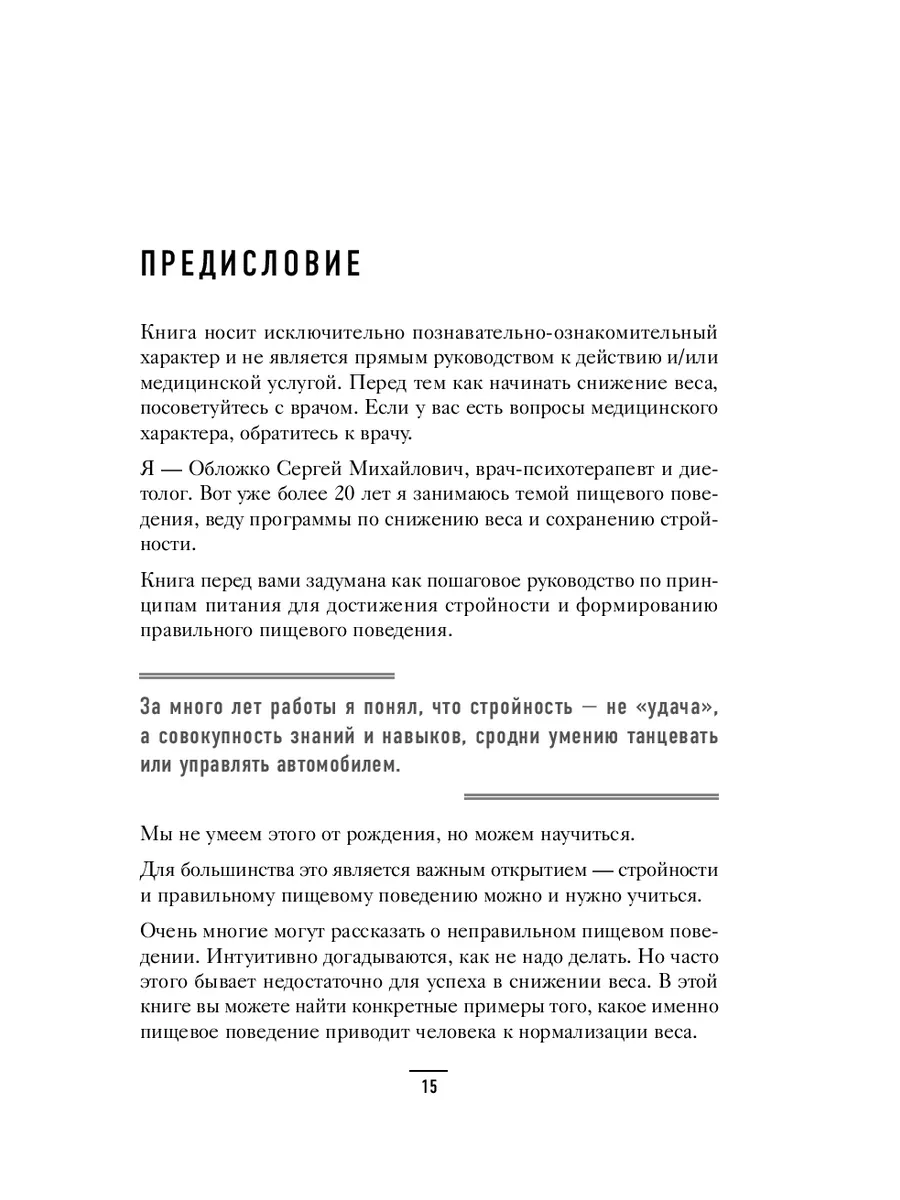 ПРЕДИСЛОВИЕ

Книга носит исключительно познавательно-ознакомительный характер и не является прямым руководством к действию и/или медицинской услугой. Перед тем как начинать снижение веса, посоветуйтесь с врачом. Если у вас есть вопросы медицинского характера, обратитесь к врачу.

Я — Обложко Сергей Михайлович, врач-психотерапевт и диетолог. Вот уже более 20 лет я занимаюсь темой пищевого поведения, веду программы по снижению веса и сохранению стройности.

Книга перед вами задумана как пошаговое руководство по принципам питания для достижения стройности и формированию правильного пищевого поведения.

За много лет работы я понял, что стройность — не «удача», а совокупность знаний и навыков, сродни умению танцевать или управлять автомобилем.

Мы не умеем этого от рождения, но можем научиться.

Для большинства это является важным открытием — стройности и правильному пищевому поведению можно и нужно учиться.

Очень многие могут рассказать о неправильном пищевом поведении. Интуитивно догадываются, как не надо делать. Но часто этого бывает недостаточно для успеха в снижении веса. В этой книге вы можете найти конкретные примеры того, какое именно пищевое поведение приводит человека к нормализации веса.

15